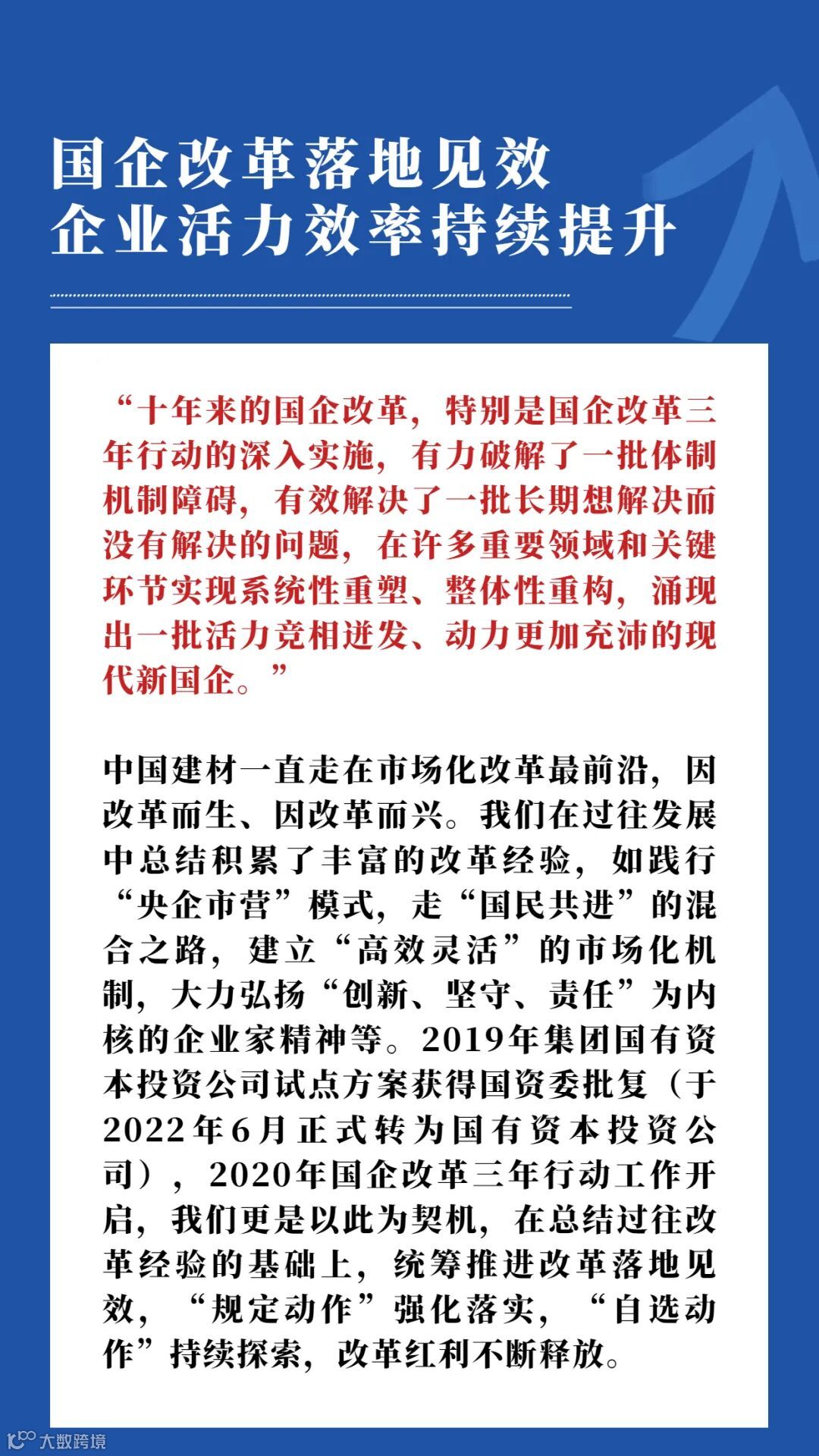 国企改革落地见效
企业活力效率持续提升

“十年来的国企改革，特别是国企改革三年行动的深入实施，有力破解了一批体制机制障碍，有效解决了一批长期想解决而没有解决的问题，在许多重要领域和关键环节实现系统性重塑、整体性重构，涌现出一批活力竞相迸发、动力更加充沛的现代新国企。”

中国建材一直走在市场化改革最前沿，因改革而生、因改革而兴。我们在过往发展中总结积累了丰富的改革经验，如践行“央企市营”模式，走“国民共进”的混合之路，建立“高效灵活”的市场化机制，大力弘扬“创新、坚守、责任”为内核的企业家精神等。2019年集团国有资本投资公司试点方案获得国资委批复（于2022年6月正式转为国有资本投资公司），2020年国企改革三年行动工作开启，我们更是以此为契机，在总结过往改革经验的基础上，统筹推进改革落地见效，“规定动作”强化落实，“自选动作”持续探索，改革红利不断释放。

大数跨境